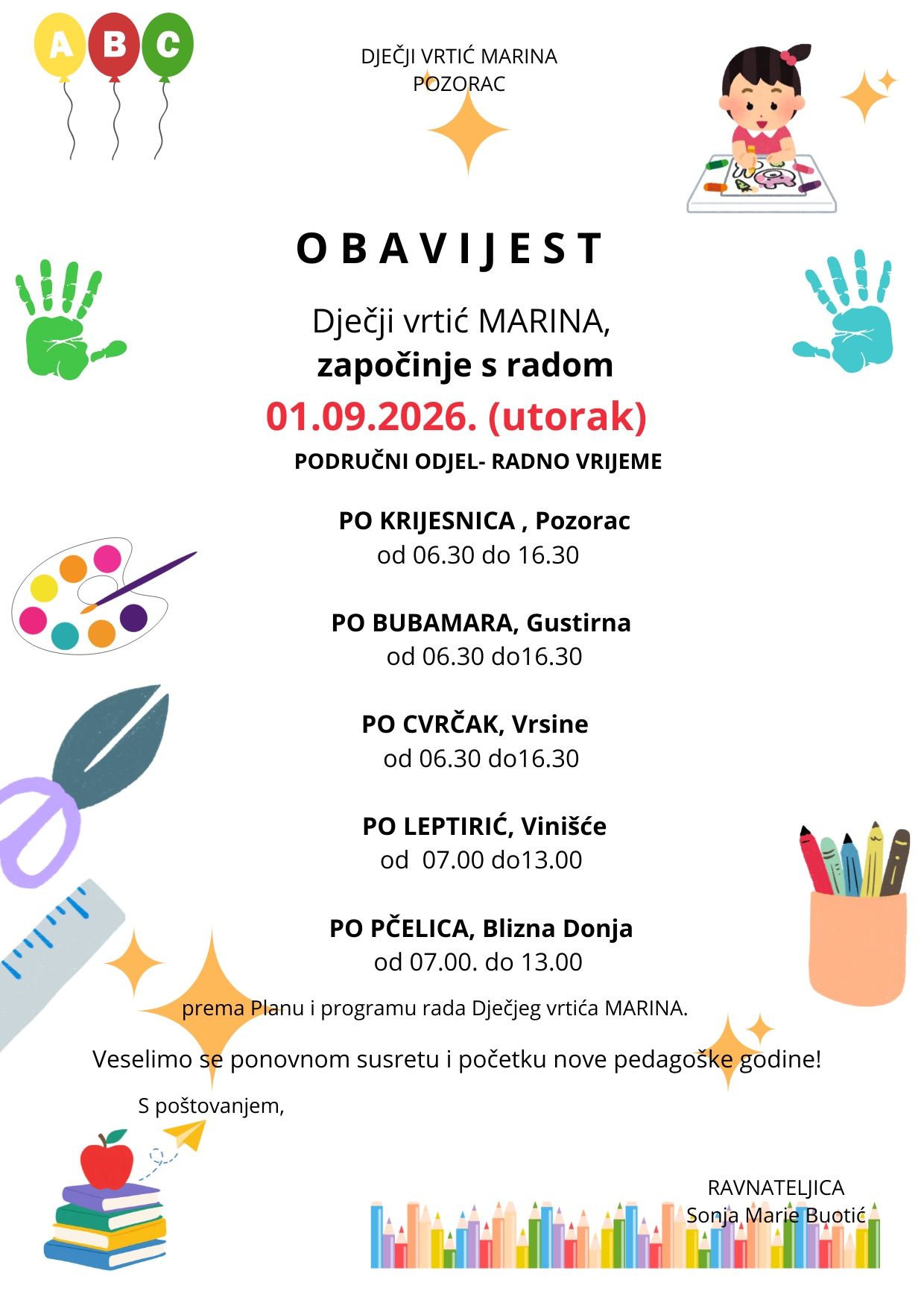 A B C

DJEČJI VRTIĆ MARINA
POZORAC

O B A V I J E S T

Dječji vrtić MARINA,
započinje s radom
01.09.2026. (utorak)

PODRUČNI ODJEL- RADNO VRIJEME

PO KRIJESNICA , Pozorac
od 06.30 do 16.30

PO BUBAMARA, Gustirna
od 06.30 do16.30

PO CVRČAK, Vrsine
od 06.30 do16.30

PO LEPTIRIĆ, Vinišće
od 07.00 do13.00

PO PČELICA, Blizna Donja
od 07.00. do 13.00

prema Planu i programu rada Dječjeg vrtića MARINA.

Veselimo se ponovnom susretu i početku nove pedagoške godine!

S poštovanjem,

RAVNATELJICA
Sonja Marie Buotić